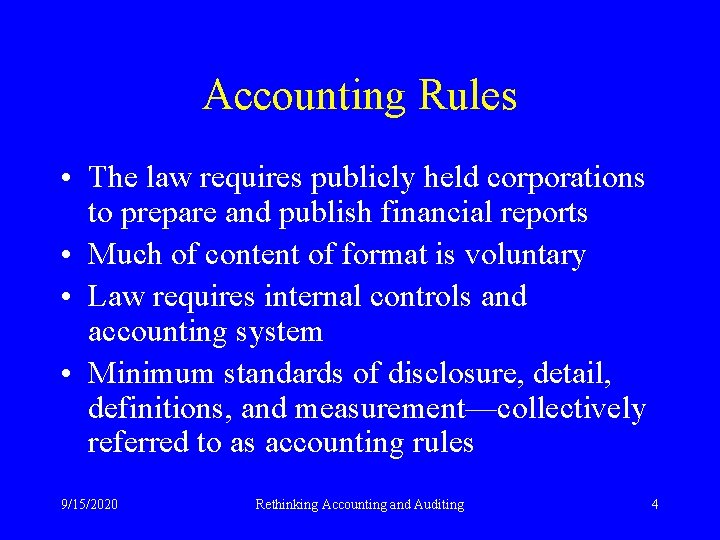 Accounting Rules

• The law requires publicly held corporations to prepare and publish financial reports
• Much of content of format is voluntary
• Law requires internal controls and accounting system
• Minimum standards of disclosure, detail, definitions, and measurement—collectively referred to as accounting rules

9/15/2020 Rethinking Accounting and Auditing 4